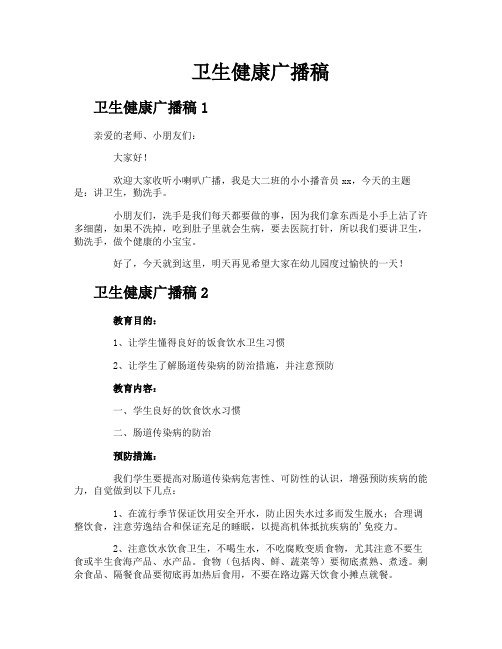 卫生健康广播稿

卫生健康广播稿 1

亲爱的老师、小朋友们：

大家好！

欢迎大家收听小喇叭广播，我是大二班的小小播音员 xx，今天的主题是：讲卫生，勤洗手。

小朋友们，洗手是我们每天都要做的事，因为我们拿东西是小手上沾了许多细菌，如果不洗掉，吃到肚子里就会生病，要去医院打针，所以我们要讲卫生，勤洗手，做个健康的小宝宝。

好了，今天就到这里，明天再见希望大家在幼儿园度过愉快的一天！

卫生健康广播稿 2

教育目的：

1、让学生懂得良好的饭食饮水卫生习惯

2、让学生了解肠道传染病的防治措施，并注意预防

教育内容：

一、学生良好的饮食饮水习惯

二、肠道传染病的防治

预防措施：

我们学生要提高对肠道传染病危害性、可防性的认识，增强预防疾病的能力，自觉做到以下几点：

1、在流行季节保证饮用安全开水，防止因失水过多而发生脱水；合理调整饮食，注意劳逸结合和保证充足的睡眠，以提高机体抵抗疾病的'免疫力。

2、注意饮水饮食卫生，不喝生水，不吃腐败变质食物，尤其注意不要生食或半生食海产品、水产品。食物（包括肉、鲜、蔬菜等）要彻底煮熟、煮透。剩余食品、隔餐食品要彻底再加热后食用，不要在路边露天饮食小摊点就餐。